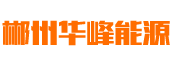 郴州华峰能源